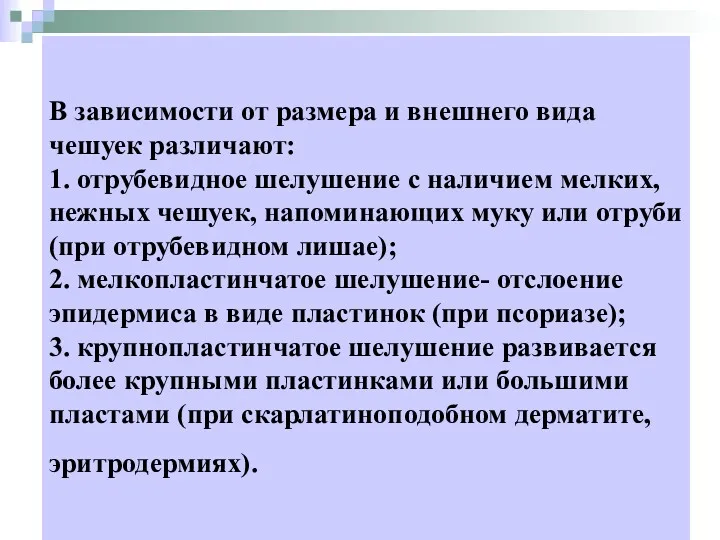 В зависимости от размера и внешнего вида чешуек различают:
1. отрубевидное шелушение с наличием мелких, нежных чешуек, напоминающих муку или отруби (при отрубевидном лишае);
2. мелкопластинчатое шелушение- отслоение эпидермиса в виде пластинок (при псориазе);
3. крупнопластинчатое шелушение развивается более крупными пластинками или большими пластами (при скарлатиноподобном дерматите,

эритродермиях).